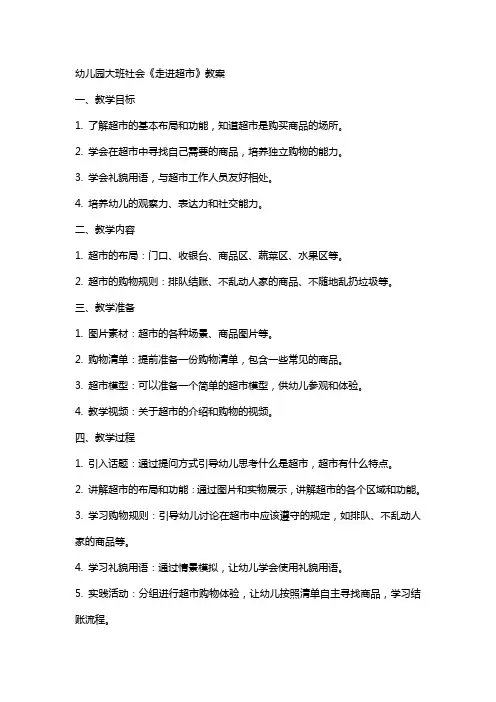 幼儿园大班社会《走进超市》教案

一、教学目标

1. 了解超市的基本布局和功能，知道超市是购买商品的场所。

2. 学会在超市中寻找自己需要的商品，培养独立购物的能力。

3. 学会礼貌用语，与超市工作人员友好相处。

4. 培养幼儿的观察力、表达力和社交能力。

二、教学内容

1. 超市的布局：门口、收银台、商品区、蔬菜区、水果区等。

2. 超市的购物规则：排队结账、不乱动人家的商品、不随地乱扔垃圾等。

三、教学准备

1. 图片素材：超市的各种场景、商品图片等。

2. 购物清单：提前准备一份购物清单，包含一些常见的商品。

3. 超市模型：可以准备一个简单的超市模型，供幼儿参观和体验。

4. 教学视频：关于超市的介绍和购物的视频。

四、教学过程

1. 引入话题：通过提问方式引导幼儿思考什么是超市，超市有什么特点。

2. 讲解超市的布局和功能：通过图片和实物展示，讲解超市的各个区域和功能。

3. 学习购物规则：引导幼儿讨论在超市中应该遵守的规定，如排队、不乱动人家的商品等。

4. 学习礼貌用语：通过情景模拟，让幼儿学会使用礼貌用语。

5. 实践活动：分组进行超市购物体验，让幼儿按照清单自主寻找商品，学习结账流程。